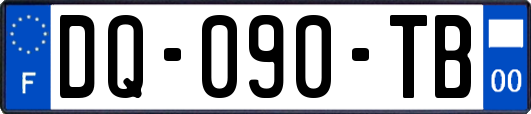 F

DQ-090-TB

00